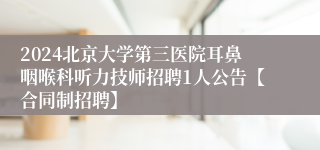 2024北京大学第三医院耳鼻咽喉科听力技师招聘1人公告【合同制招聘】